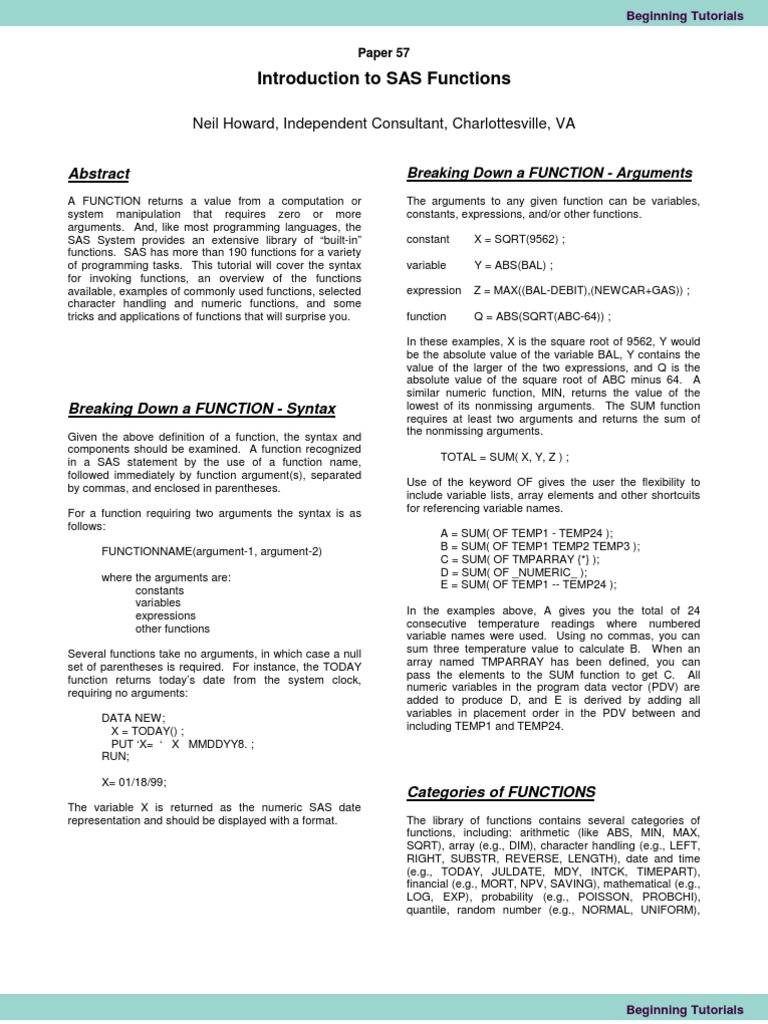 Beginning Tutorials

Paper 57

Introduction to SAS Functions

Neil Howard, Independent Consultant, Charlottesville, VA

Abstract

A FUNCTION returns a value from a computation or system manipulation that requires zero or more arguments. And, like most programming languages, the SAS System provides an extensive library of "built-in" functions. SAS has more than 190 functions for a variety of programming tasks. This tutorial will cover the syntax for invoking functions, an overview of the functions available, examples of commonly used functions, selected character handling and numeric functions, and some tricks and applications of functions that will surprise you.

Breaking Down a FUNCTION - Syntax

Given the above definition of a function, the syntax and components should be examined. A function recognized in a SAS statement by the use of a function name, followed immediately by function argument(s), separated by commas, and enclosed in parentheses.

For a function requiring two arguments the syntax is as follows:

FUNCTIONNAME(argument-1, argument-2)

where the arguments are:
constants
variables
expressions
other functions

Several functions take no arguments, in which case a null set of parentheses is required. For instance, the TODAY function returns today's date from the system clock, requiring no arguments:

DATA NEW;
X = TODAY() ;
PUT 'X= ' X MMDDYY8. ;
RUN;

X= 01/18/99;

The variable X is returned as the numeric SAS date representation and should be displayed with a format.

Breaking Down a FUNCTION - Arguments

The arguments to any given function can be variables, constants, expressions, and/or other functions.

constant X = SQRT(9562) ;

variable Y = ABS(BAL) ;

expression Z = MAX((BAL-DEBIT),(NEWCAR+GAS)) ;

function Q = ABS(SQRT(ABC-64)) ;

In these examples, X is the square root of 9562, Y would be the absolute value of the variable BAL, Y contains the value of the larger of the two expressions, and Q is the absolute value of the square root of ABC minus 64. A similar numeric function, MIN, returns the value of the lowest of its nonmissing arguments. The SUM function requires at least two arguments and returns the sum of the nonmissing arguments.

TOTAL = SUM( X, Y, Z ) ;

Use of the keyword OF gives the user the flexibility to include variable lists, array elements and other shortcuits for referencing variable names.

A = SUM( OF TEMP1 - TEMP24 );
B = SUM( OF TEMP1 TEMP2 TEMP3 );
C = SUM( OF TMPARRAY {*} );
D = SUM( OF _NUMERIC_ );
E = SUM( OF TEMP1 -- TEMP24 );

In the examples above, A gives you the total of 24 consecutive temperature readings where numbered variable names were used. Using no commas, you can sum three temperature value to calculate B. When an array named TMPARRAY has been defined, you can pass the elements to the SUM function to get C. All numeric variables in the program data vector (PDV) are added to produce D, and E is derived by adding all variables in placement order in the PDV between and including TEMP1 and TEMP24.

Categories of FUNCTIONS

The library of functions contains several categories of functions, including: arithmetic (like ABS, MIN, MAX, SQRT), array (e.g., DIM), character handling (e.g., LEFT, RIGHT, SUBSTR, REVERSE, LENGTH), date and time (e.g., TODAY, JULDATE, MDY, INTCK, TIMEPART), financial (e.g., MORT, NPV, SAVING), mathematical (e.g., LOG, EXP), probability (e.g., POISSON, PROBCHI), quantile, random number (e.g., NORMAL, UNIFORM),

Beginning Tutorials